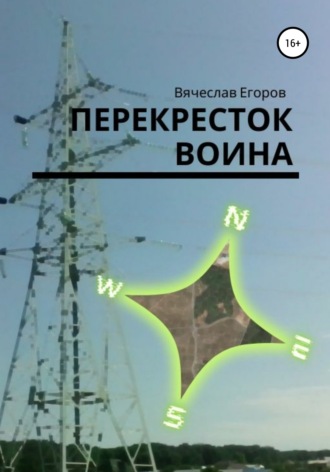 16+

Вячеслав Егоров

ПЕРЕКРЕСТОК ВОИНА

N
W
E
S